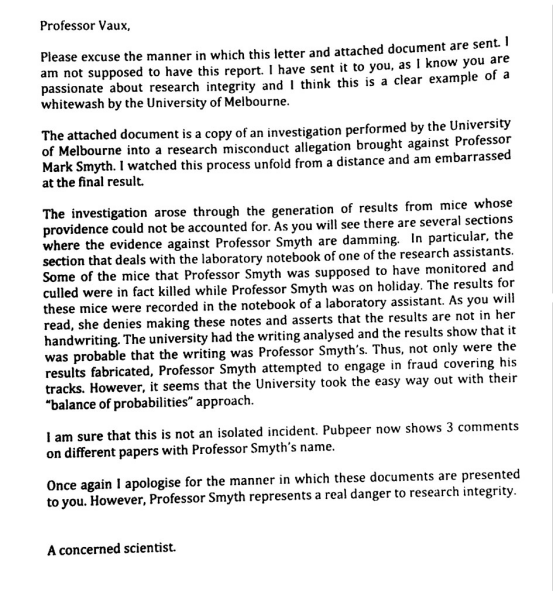 Professor Vaux,

Please excuse the manner in which this letter and attached document are sent. I am not supposed to have this report. I have sent it to you, as I know you are passionate about research integrity and I think this is a clear example of a whitewash by the University of Melbourne.

The attached document is a copy of an investigation performed by the University of Melbourne into a research misconduct allegation brought against Professor Mark Smyth. I watched this process unfold from a distance and am embarrassed at the final result.

The investigation arose through the generation of results from mice whose providence could not be accounted for. As you will see there are several sections where the evidence against Professor Smyth are damming. In particular, the section that deals with the laboratory notebook of one of the research assistants. Some of the mice that Professor Smyth was supposed to have monitored and culled were in fact killed while Professor Smyth was on holiday. The results for these mice were recorded in the notebook of a laboratory assistant. As you will read, she denies making these notes and asserts that the results are not in her handwriting. The university had the writing analysed and the results show that it was probable that the writing was Professor Smyth's. Thus, not only were the results fabricated, Professor Smyth attempted to engage in fraud covering his tracks. However, it seems that the University took the easy way out with their "balance of probabilities" approach.

I am sure that this is not an isolated incident. Pubpeer now shows 3 comments on different papers with Professor Smyth's name.

Once again I apologise for the manner in which these documents are presented to you. However, Professor Smyth represents a real danger to research integrity.

A concerned scientist.